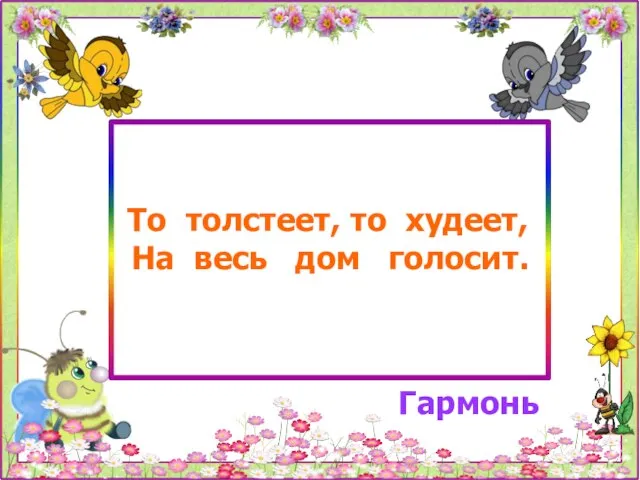 То толстеет, то худеет,
На весь дом голосит.

Гармонь